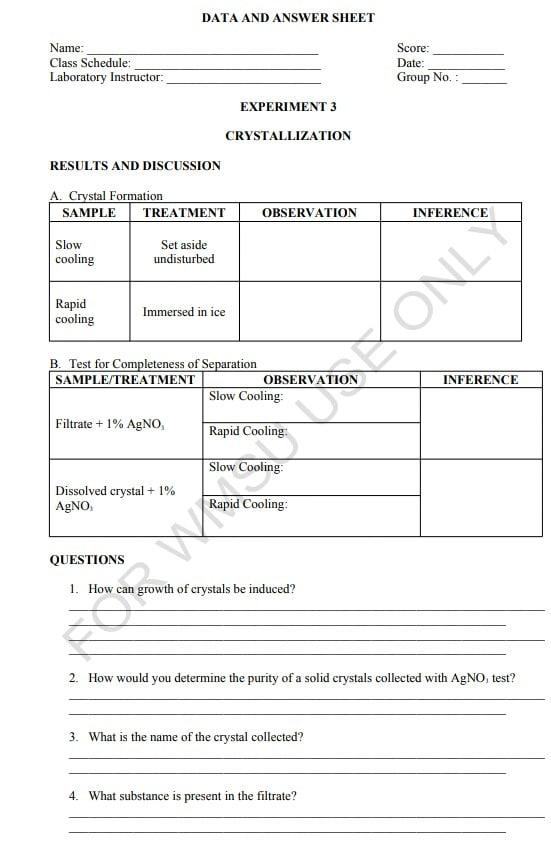 DATA AND ANSWER SHEET

Name: ____
Class Schedule: ____
Laboratory Instructor: ____

Score: ____
Date: ____
Group No. : ____

EXPERIMENT 3

CRYSTALLIZATION

RESULTS AND DISCUSSION

A. Crystal Formation

| SAMPLE | TREATMENT | OBSERVATION | INFERENCE |
|---|---|---|---|
| Slow cooling | Set aside undisturbed | | |
| Rapid cooling | Immersed in ice | | |

B. Test for Completeness of Separation

| SAMPLE/TREATMENT | OBSERVATION | INFERENCE |
|---|---|---|
| Filtrate + 1% $AgNO_3$ | Slow Cooling: | |
| | Rapid Cooling: | |
| Dissolved crystal + 1% $AgNO_3$ | Slow Cooling: | |
| | Rapid Cooling: | |

QUESTIONS

1. How can growth of crystals be induced?
____
____
____
____

2. How would you determine the purity of a solid crystals collected with $AgNO_3$ test?
____
____

3. What is the name of the crystal collected?
____
____

4. What substance is present in the filtrate?
____
____

FOR WMSU USE ONLY